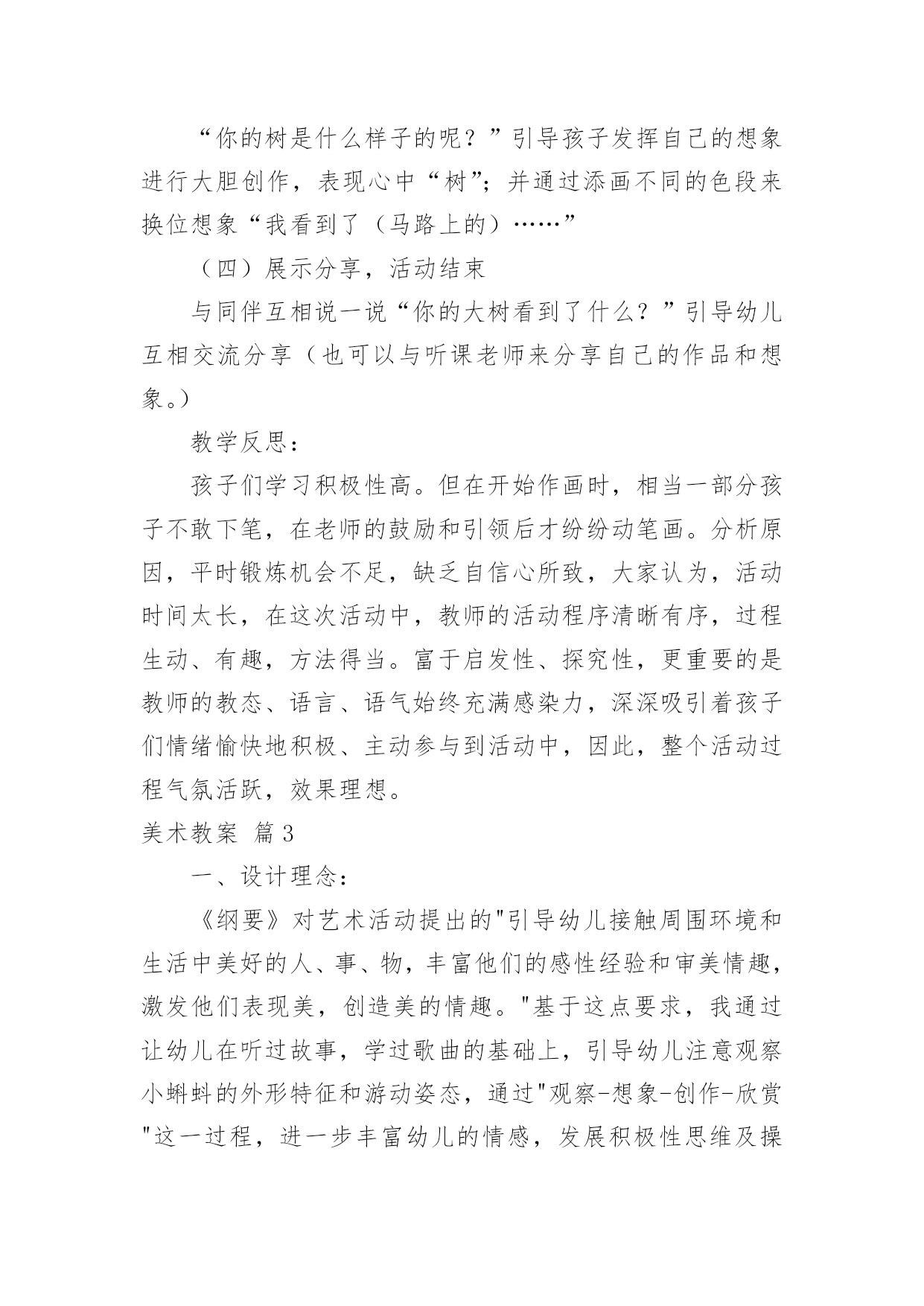 “你的树是什么样子的呢？”引导孩子发挥自己的想象进行大胆创作，表现心中“树”；并通过添画不同的色段来换位想象“我看到了（马路上的）……”

（四）展示分享，活动结束

与同伴互相说一说“你的大树看到了什么？”引导幼儿互相交流分享（也可以与听课老师来分享自己的作品和想象。）

教学反思：

孩子们学习积极性高。但在开始作画时，相当一部分孩子不敢下笔，在老师的鼓励和引领后才纷纷动笔画。分析原因，平时锻炼机会不足，缺乏自信心所致，大家认为，活动时间太长，在这次活动中，教师的活动程序清晰有序，过程生动、有趣，方法得当。富于启发性、探究性，更重要的是教师的教态、语言、语气始终充满感染力，深深吸引着孩子们情绪愉快地积极、主动参与到活动中，因此，整个活动过程气氛活跃，效果理想。

美术教案 篇3

一、设计理念：

《纲要》对艺术活动提出的"引导幼儿接触周围环境和生活中美好的人、事、物，丰富他们的感性经验和审美情趣，激发他们表现美，创造美的情趣。"基于这点要求，我通过让幼儿在听过故事，学过歌曲的基础上，引导幼儿注意观察小蝌蚪的外形特征和游动姿态，通过"观察-想象-创作-欣赏"这一过程，进一步丰富幼儿的情感，发展积极性思维及操